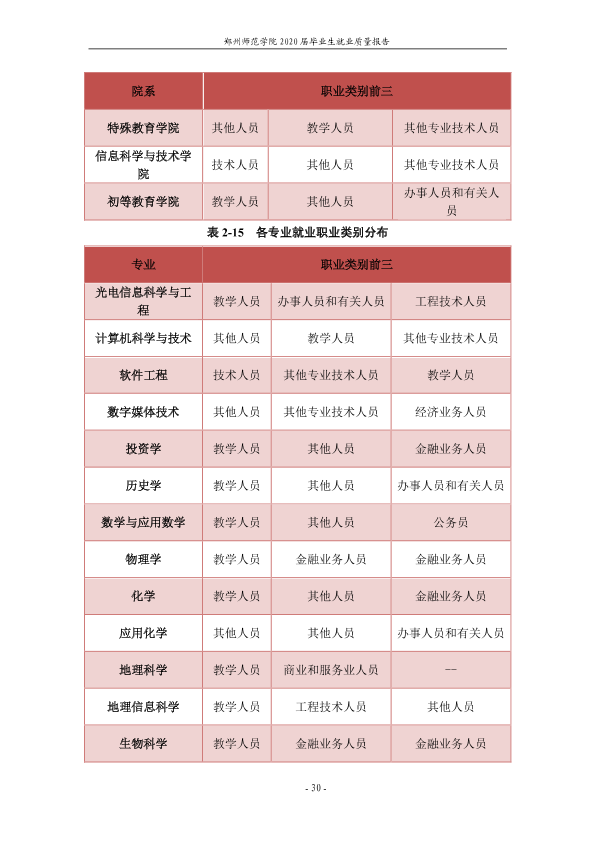 郑州师范学院2020届毕业生就业质量报告

| 院系 | 职业类别前三 | | |
|---|---|---|---|
| 特殊教育学院 | 其他人员 | 教学人员 | 其他专业技术人员 |
| 信息科学与技术学院 | 技术人员 | 其他人员 | 其他专业技术人员 |
| 初等教育学院 | 教学人员 | 其他人员 | 办事人员和有关人员 |

表2-15 各专业就业职业类别分布

| 专业 | 职业类别前三 | | |
|---|---|---|---|
| 光电信息科学与工程 | 教学人员 | 办事人员和有关人员 | 工程技术人员 |
| 计算机科学与技术 | 其他人员 | 教学人员 | 其他专业技术人员 |
| 软件工程 | 技术人员 | 其他专业技术人员 | 教学人员 |
| 数字媒体技术 | 其他人员 | 其他专业技术人员 | 经济业务人员 |
| 投资学 | 教学人员 | 其他人员 | 金融业务人员 |
| 历史学 | 教学人员 | 其他人员 | 办事人员和有关人员 |
| 数学与应用数学 | 教学人员 | 其他人员 | 公务员 |
| 物理学 | 教学人员 | 金融业务人员 | 金融业务人员 |
| 化学 | 教学人员 | 其他人员 | 金融业务人员 |
| 应用化学 | 其他人员 | 其他人员 | 办事人员和有关人员 |
| 地理科学 | 教学人员 | 商业和服务业人员 | -- |
| 地理信息科学 | 教学人员 | 工程技术人员 | 其他人员 |
| 生物科学 | 教学人员 | 金融业务人员 | 金融业务人员 |

- 30 -